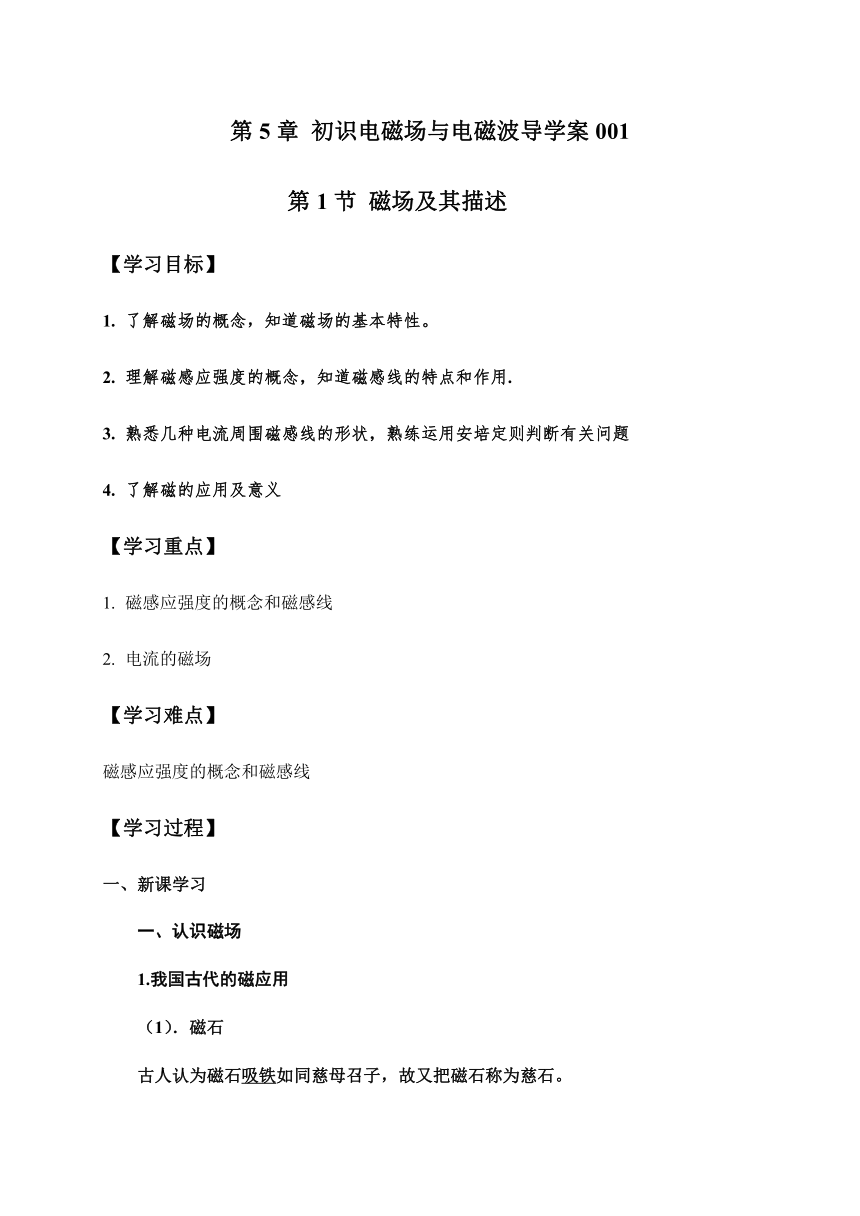 第 5 章 初识电磁场与电磁波导学案 001

第 1 节 磁场及其描述

【学习目标】

1. 了解磁场的概念，知道磁场的基本特性。

2. 理解磁感应强度的概念，知道磁感线的特点和作用.

3. 熟悉几种电流周围磁感线的形状，熟练运用安培定则判断有关问题

4. 了解磁的应用及意义

【学习重点】

1. 磁感应强度的概念和磁感线

2. 电流的磁场

【学习难点】

磁感应强度的概念和磁感线

【学习过程】

一、新课学习

一、认识磁场

1.我国古代的磁应用

（1）. 磁石

古人认为磁石吸铁如同慈母召子，故又把磁石称为慈石。